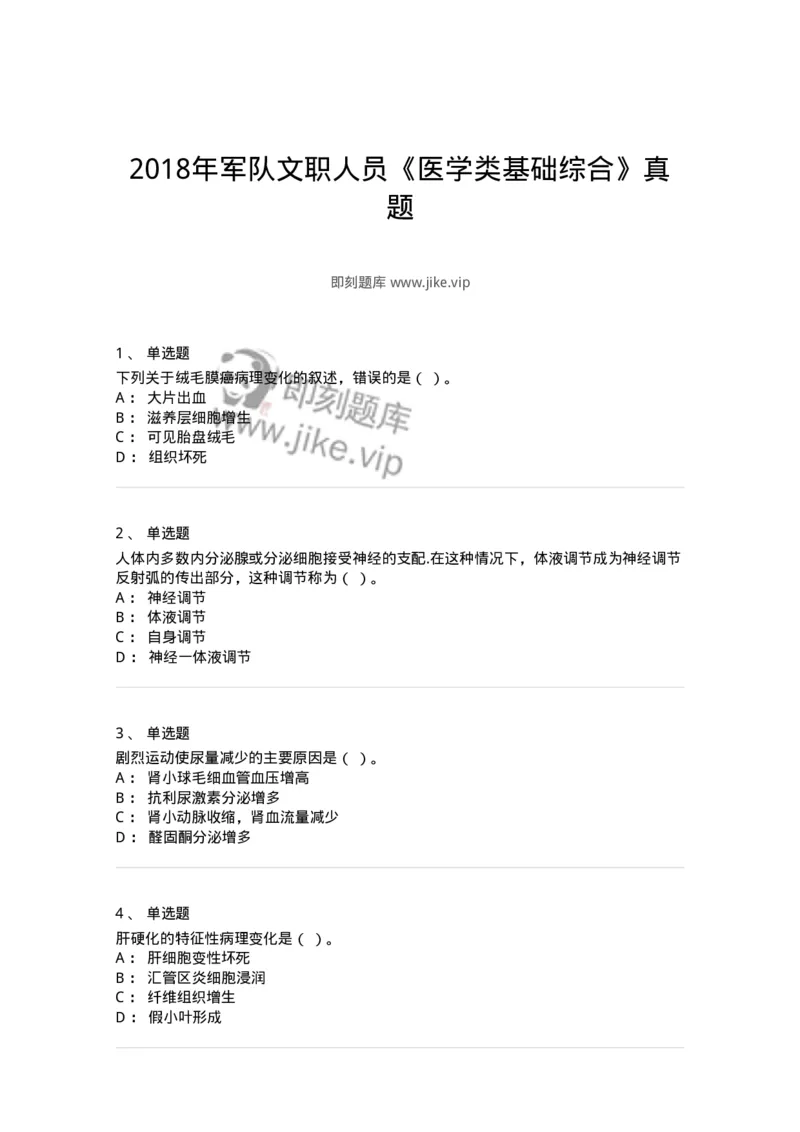 2018年军队文职人员《医学类基础综合》真题

即刻题库 www.jike.vip

1、 单选题
下列关于绒毛膜癌病理变化的叙述，错误的是（ ）。
A： 大片出血
B： 滋养层细胞增生
C： 可见胎盘绒毛
D： 组织坏死

即刻题库
www.jike.vip

2、 单选题
人体内多数内分泌腺或分泌细胞接受神经的支配.在这种情况下，体液调节成为神经调节反射弧的传出部分，这种调节称为（ ）。
A： 神经调节
B： 体液调节
C： 自身调节
D： 神经一体液调节

3、 单选题
剧烈运动使尿量减少的主要原因是（ ）。
A： 肾小球毛细血管血压增高
B： 抗利尿激素分泌增多
C： 肾小动脉收缩，肾血流量减少
D： 醛固酮分泌增多

4、 单选题
肝硬化的特征性病理变化是（ ）。
A： 肝细胞变性坏死
B： 汇管区炎细胞浸润
C： 纤维组织增生
D： 假小叶形成